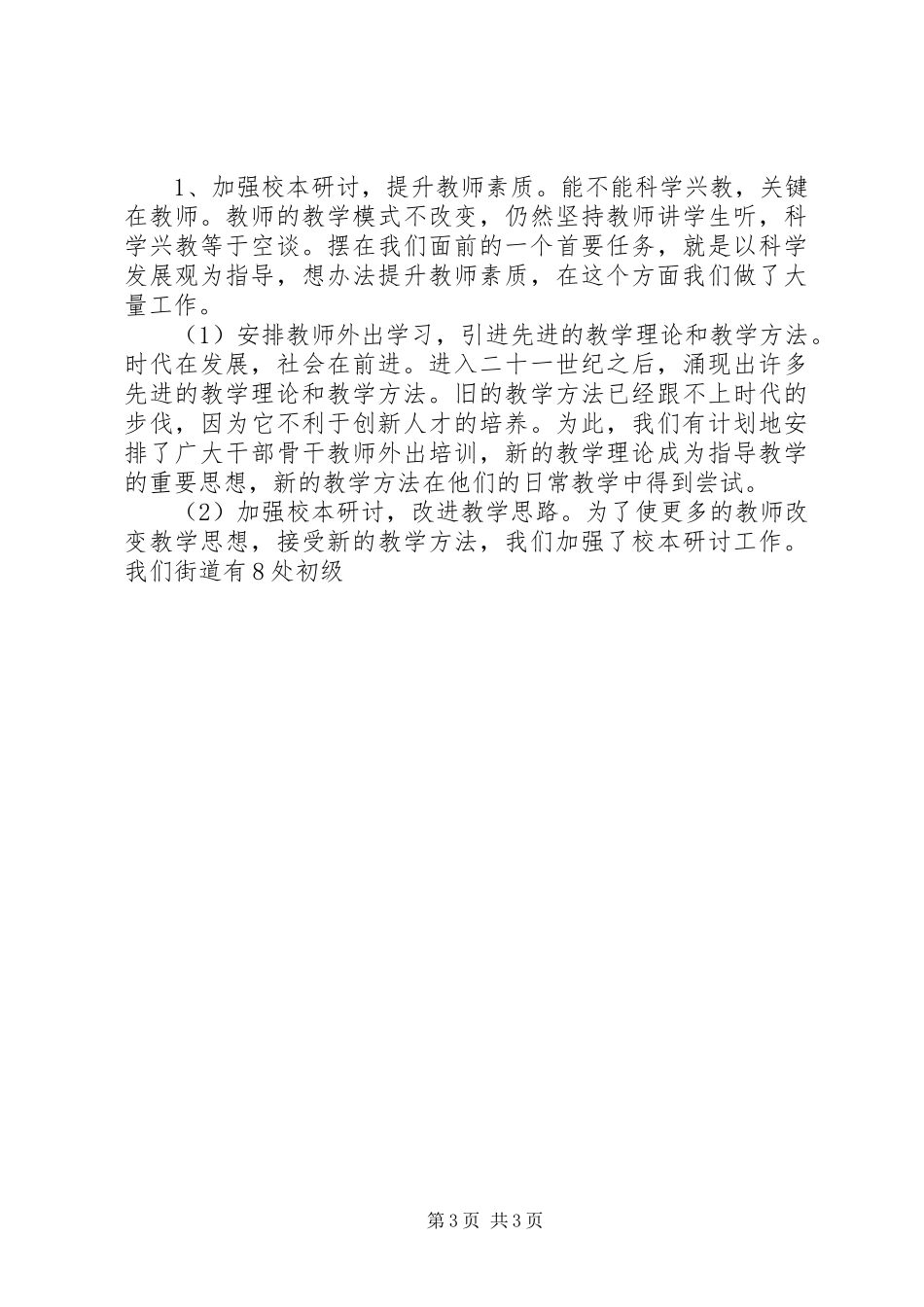 1、加强校本研讨，提升教师素质。能不能科学兴教，关键在教师。教师的教学模式不改变，仍然坚持教师讲学生听，科学兴教等于空谈。摆在我们面前的一个首要任务，就是以科学发展观为指导，想办法提升教师素质，在这个方面我们做了大量工作。

（1）安排教师外出学习，引进先进的教学理论和教学方法。时代在发展，社会在前进。进入二十一世纪之后，涌现出许多先进的教学理论和教学方法。旧的教学方法已经跟不上时代的步伐，因为它不利于创新人才的培养。为此，我们有计划地安排了广大干部骨干教师外出培训，新的教学理论成为指导教学的重要思想，新的教学方法在他们的日常教学中得到尝试。

（2）加强校本研讨，改进教学思路。为了使更多的教师改变教学思想，接受新的教学方法，我们加强了校本研讨工作。我们街道有8处初级

第3页 共3页